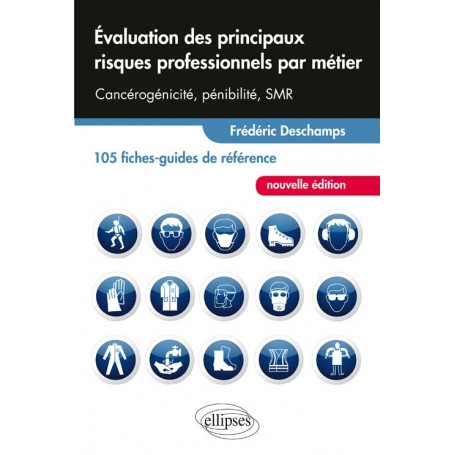 Évaluation des principaux risques professionnels par métier

Cancérogénicité, pénibilité, SMR

Frédéric Deschamps

105 fiches-guides de référence

nouvelle édition

ellipses